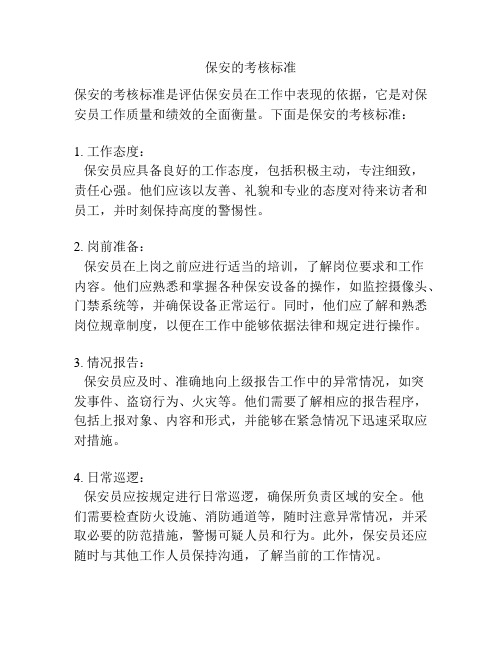 保安的考核标准

保安的考核标准是评估保安员在工作中表现的依据，它是对保安员工作质量和绩效的全面衡量。下面是保安的考核标准：

1. 工作态度：
保安员应具备良好的工作态度，包括积极主动，专注细致，责任心强。他们应该以友善、礼貌和专业的态度对待来访者和员工，并时刻保持高度的警惕性。

2. 岗前准备：
保安员在上岗之前应进行适当的培训，了解岗位要求和工作内容。他们应熟悉和掌握各种保安设备的操作，如监控摄像头、门禁系统等，并确保设备正常运行。同时，他们应了解和熟悉岗位规章制度，以便在工作中能够依据法律和规定进行操作。

3. 情况报告：
保安员应及时、准确地向上级报告工作中的异常情况，如突发事件、盗窃行为、火灾等。他们需要了解相应的报告程序，包括上报对象、内容和形式，并能够在紧急情况下迅速采取应对措施。

4. 日常巡逻：
保安员应按规定进行日常巡逻，确保所负责区域的安全。他们需要检查防火设施、消防通道等，随时注意异常情况，并采取必要的防范措施，警惕可疑人员和行为。此外，保安员还应随时与其他工作人员保持沟通，了解当前的工作情况。